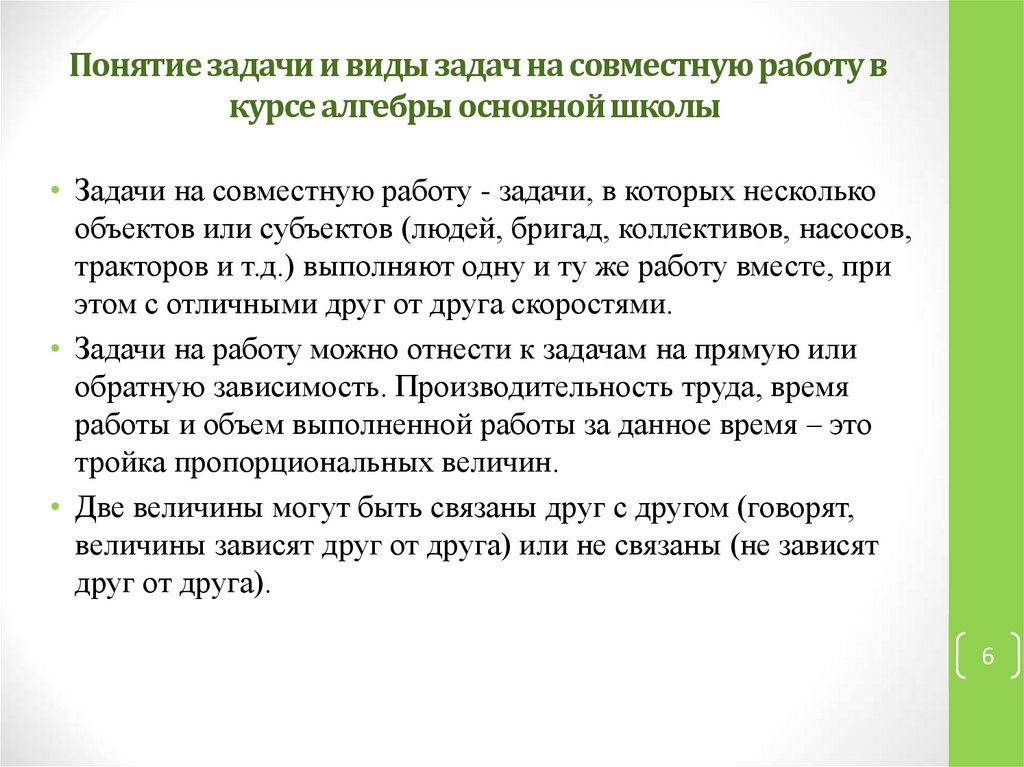 Понятие задачи и виды задач на совместную работу в курсе алгебры основной школы

• Задачи на совместную работу - задачи, в которых несколько объектов или субъектов (людей, бригад, коллективов, насосов, тракторов и т.д.) выполняют одну и ту же работу вместе, при этом с отличными друг от друга скоростями.

• Задачи на работу можно отнести к задачам на прямую или обратную зависимость. Производительность труда, время работы и объем выполненной работы за данное время – это тройка пропорциональных величин.

• Две величины могут быть связаны друг с другом (говорят, величины зависят друг от друга) или не связаны (не зависят друг от друга).

6